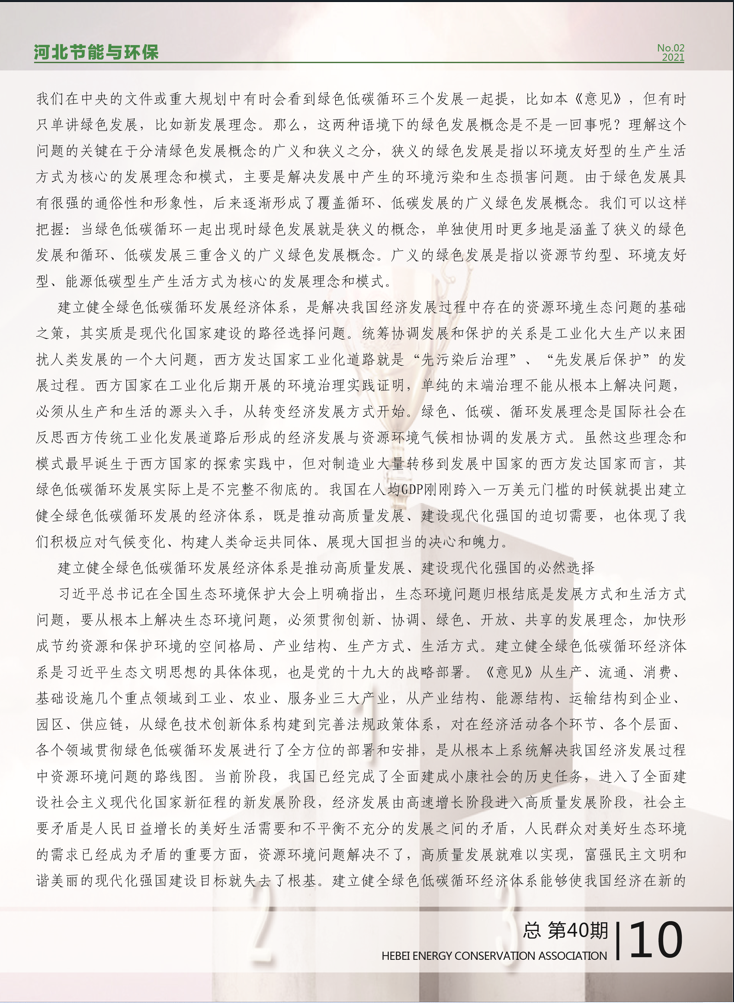 河北节能与环保

No.02
2021

我们在中央的文件或重大规划中有时会看到绿色低碳循环三个发展一起提，比如本《意见》，但有时只单讲绿色发展，比如新发展理念。那么，这两种语境下的绿色发展概念是不是一回事呢？理解这个问题的关键在于分清绿色发展概念的广义和狭义之分，狭义的绿色发展是指以环境友好型的生产生活方式为核心的发展理念和模式，主要是解决发展中产生的环境污染和生态损害问题。由于绿色发展具有很强的通俗性和形象性，后来逐渐形成了覆盖循环、低碳发展的广义绿色发展概念。我们可以这样把握：当绿色低碳循环一起出现时绿色发展就是狭义的概念，单独使用时更多地是涵盖了狭义的绿色发展和循环、低碳发展三重含义的广义绿色发展概念。广义的绿色发展是指以资源节约型、环境友好型、能源低碳型生产生活方式为核心的发展理念和模式。

建立健全绿色低碳循环发展经济体系，是解决我国经济发展过程中存在的资源环境生态问题的基础之策，其实质是现代化国家建设的路径选择问题。统筹协调发展和保护的关系是工业化大生产以来困扰人类发展的一个大问题，西方发达国家工业化道路就是“先污染后治理”、“先发展后保护”的发展过程。西方国家在工业化后期开展的环境治理实践证明，单纯的末端治理不能从根本上解决问题，必须从生产和生活的源头入手，从转变经济发展方式开始。绿色、低碳、循环发展理念是国际社会在反思西方传统工业化发展道路后形成的经济发展与资源环境气候相协调的发展方式。虽然这些理念和模式最早诞生于西方国家的探索实践中，但对制造业大量转移到发展中国家的西方发达国家而言，其绿色低碳循环发展实际上是不完整不彻底的。我国在人均GDP刚刚跨入一万美元门槛的时候就提出建立健全绿色低碳循环发展的经济体系，既是推动高质量发展、建设现代化强国的迫切需要，也体现了我们积极应对气候变化、构建人类命运共同体、展现大国担当的决心和魄力。

建立健全绿色低碳循环发展经济体系是推动高质量发展、建设现代化强国的必然选择

习近平总书记在全国生态环境保护大会上明确指出，生态环境问题归根结底是发展方式和生活方式问题，要从根本上解决生态环境问题，必须贯彻创新、协调、绿色、开放、共享的发展理念，加快形成节约资源和保护环境的空间格局、产业结构、生产方式、生活方式。建立健全绿色低碳循环经济体系是习近平生态文明思想的具体体现，也是党的十九大的战略部署。《意见》从生产、流通、消费、基础设施几个重点领域到工业、农业、服务业三大产业，从产业结构、能源结构、运输结构到企业、园区、供应链，从绿色技术创新体系构建到完善法规政策体系，对在经济活动各个环节、各个层面、各个领域贯彻绿色低碳循环发展进行了全方位的部署和安排，是从根本上系统解决我国经济发展过程中资源环境问题的路线图。当前阶段，我国已经完成了全面建成小康社会的历史任务，进入了全面建设社会主义现代化国家新征程的新发展阶段，经济发展由高速增长阶段进入高质量发展阶段，社会主要矛盾是人民日益增长的美好生活需要和不平衡不充分的发展之间的矛盾，人民群众对美好生态环境的需求已经成为矛盾的重要方面，资源环境问题解决不了，高质量发展就难以实现，富强民主文明和谐美丽的现代化强国建设目标就失去了根基。建立健全绿色低碳循环经济体系能够使我国经济在新的

总 第40期
HEBEI ENERGY CONSERVATION ASSOCIATION
10